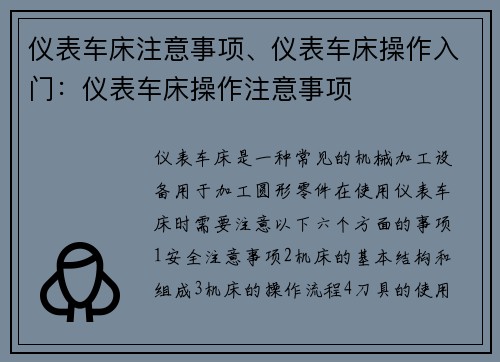 仪表车床注意事项、仪表车床操作入门：仪表车床操作注意事项

仪表车床是一种常见的机械加工设备用于加工圆形零件在使用仪表车床时需要注意以下六个方面的事项1安全注意事项2机床的基本结构和组成3机床的操作流程4刀具的使用